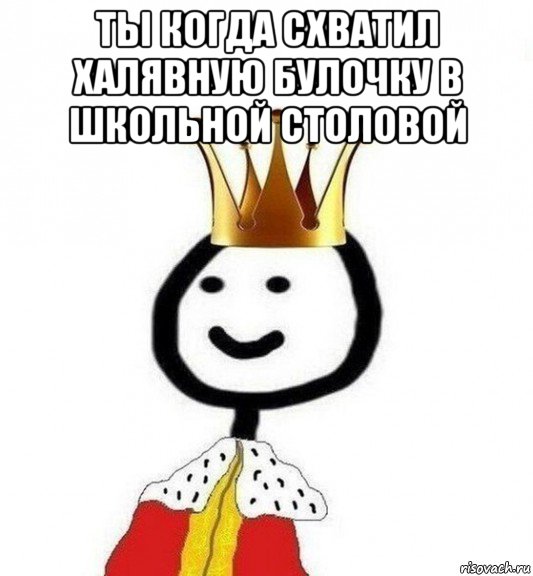 ТЫ КОГДА СХВАТИЛ ХАЛЯВНУЮ БУЛОЧКУ В ШКОЛЬНОЙ СТОЛОВОЙ

risovach.ru